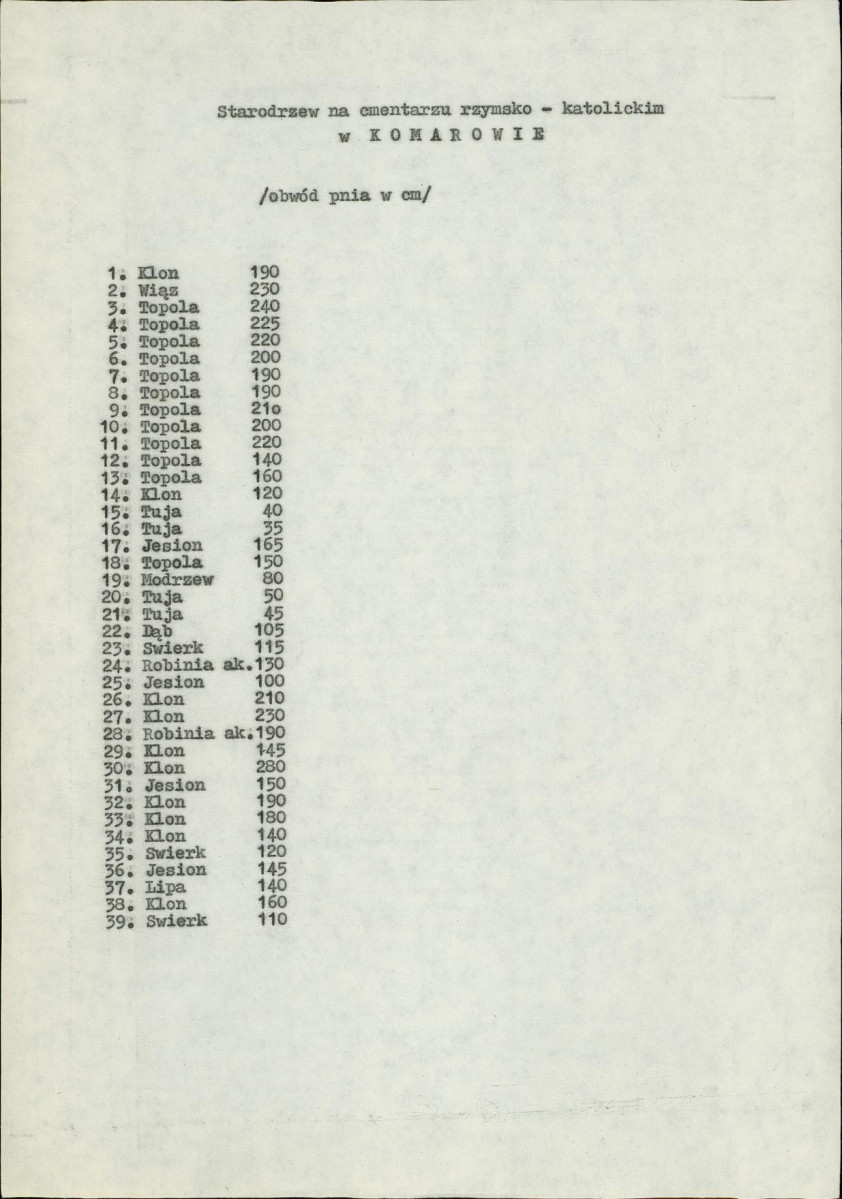 Starodrzew na cmentarzu rzymsko - katolickim
w K O M A R O W I E

/obwód pnia w cm/

1. Klon 190
2. Wiąz 230
3. Topola 240
4. Topola 225
5. Topola 220
6. Topola 200
7. Topola 190
8. Topola 190
9. Topola 21o
10. Topola 200
11. Topola 220
12. Topola 140
13. Topola 160
14. Klon 120
15. Tuja 40
16. Tuja 35
17. Jesion 165
18. Topola 150
19. Modrzew 80
20. Tuja 50
21. Tuja 45
22. Dąb 105
23. Swierk 115
24. Robinia ak.130
25. Jesion 100
26. Klon 210
27. Klon 230
28. Robinia ak.190
29. Klon 145
30. Klon 280
31. Jesion 150
32. Klon 190
33. Klon 180
34. Klon 140
35. Swierk 120
36. Jesion 145
37. Lipa 140
38. Klon 160
39. Swierk 110